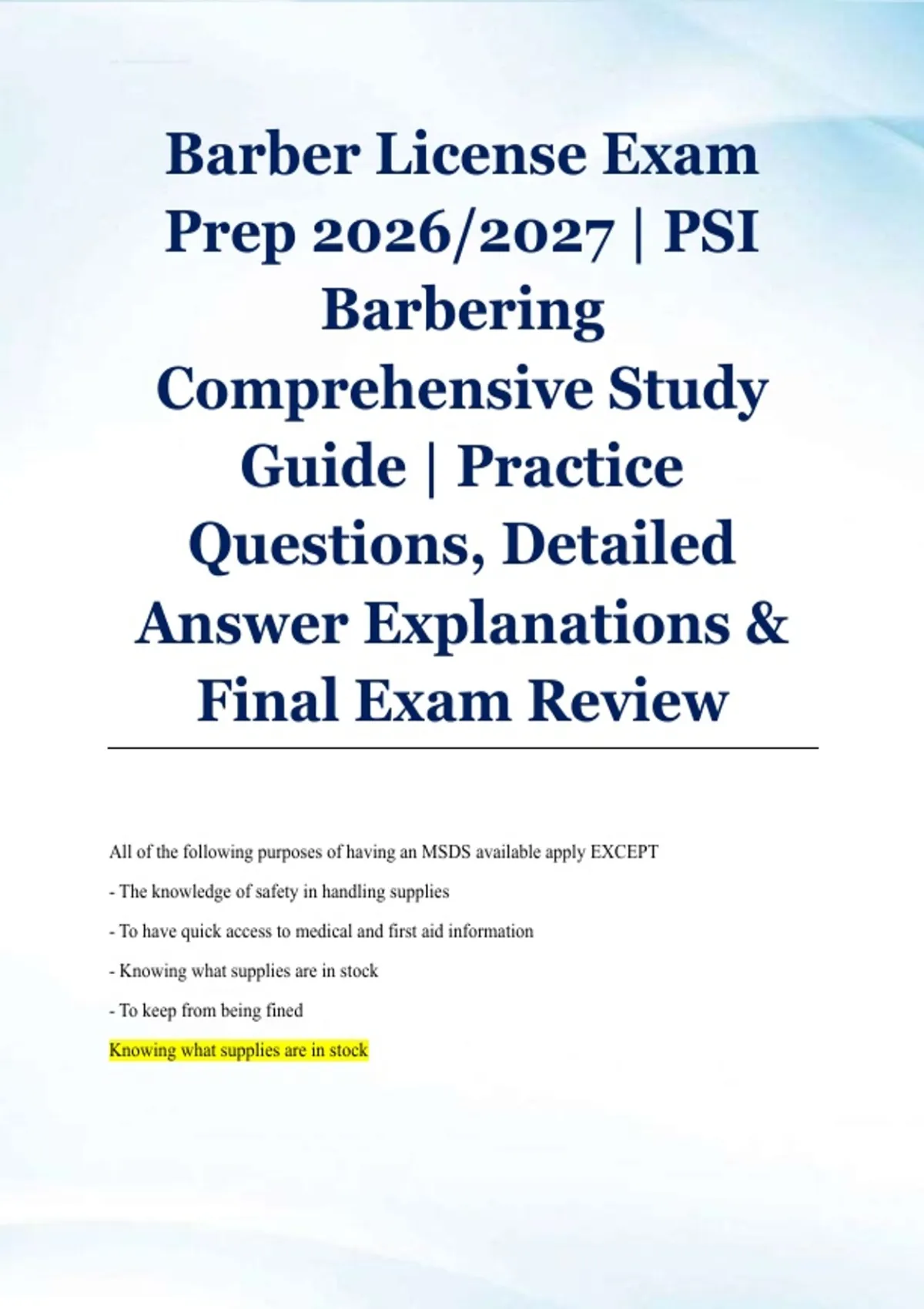 Barber License Exam Prep 2026/2027 | PSI Barbering Comprehensive Study Guide | Practice Questions, Detailed Answer Explanations & Final Exam Review

All of the following purposes of having an MSDS available apply EXCEPT

- The knowledge of safety in handling supplies

- To have quick access to medical and first aid information

- Knowing what supplies are in stock

- To keep from being fined

Knowing what supplies are in stock